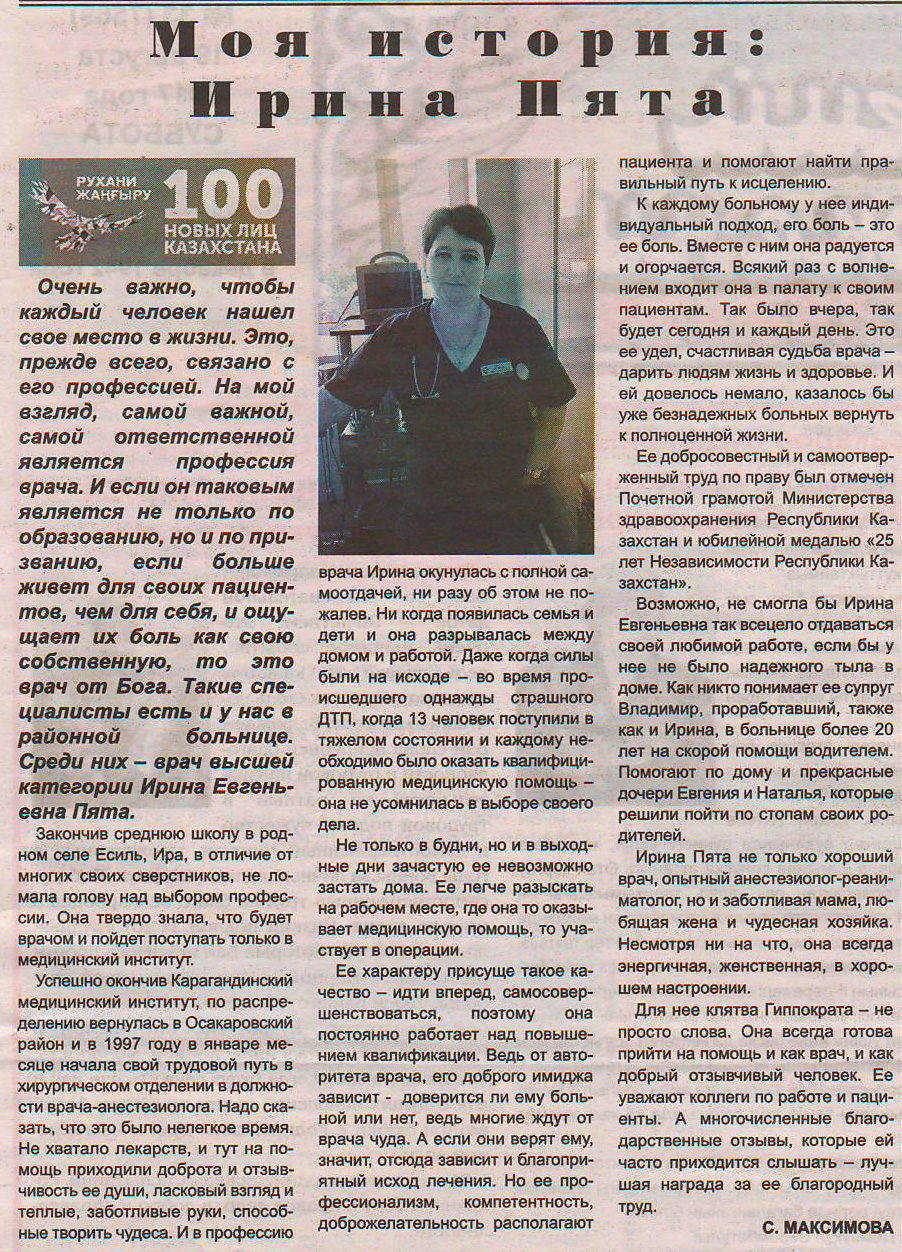 Моя история: Ирина Пята

РУХАНИ ЖАҢҒЫРУ 100 НОВЫХ ЛИЦ КАЗАХСТАНА

Очень важно, чтобы каждый человек нашел свое место в жизни. Это, прежде всего, связано с его профессией. На мой взгляд, самой важной, самой ответственной является профессия врача. И если он таковым является не только по образованию, но и по призванию, если больше живет для своих пациентов, чем для себя, и ощущает их боль как свою собственную, то это врач от Бога. Такие специалисты есть и у нас в районной больнице. Среди них – врач высшей категории Ирина Евгеньевна Пята.

Закончив среднюю школу в родном селе Есиль, Ира, в отличие от многих своих сверстников, не ломала голову над выбором профессии. Она твердо знала, что будет врачом и пойдет поступать только в медицинский институт.

Успешно окончив Карагандинский медицинский институт, по распределению вернулась в Осакаровский район и в 1997 году в январе месяце начала свой трудовой путь в хирургическом отделении в должности врача-анестезиолога. Надо сказать, что это было нелегкое время. Не хватало лекарств, и тут на помощь приходили доброта и отзывчивость ее души, ласковый взгляд и теплые, заботливые руки, способные творить чудеса. И в профессию врача Ирина окунулась с полной самоотдачей, ни разу об этом не пожалев. Ни когда появилась семья и дети и она разрывалась между домом и работой. Даже когда силы были на исходе – во время происшедшего однажды страшного ДТП, когда 13 человек поступили в тяжелом состоянии и каждому необходимо было оказать квалифицированную медицинскую помощь – она не усомнилась в выборе своего дела.

Не только в будни, но и в выходные дни зачастую ее невозможно застать дома. Ее легче разыскать на рабочем месте, где она то оказывает медицинскую помощь, то участвует в операции.

Ее характеру присуще такое качество – идти вперед, самосовершенствоваться, поэтому она постоянно работает над повышением квалификации. Ведь от авторитета врача, его доброго имиджа зависит - доверится ли ему больной или нет, ведь многие ждут от врача чуда. А если они верят ему, значит, отсюда зависит и благоприятный исход лечения. Но ее профессионализм, компетентность, доброжелательность располагают пациента и помогают найти правильный путь к исцелению.

К каждому больному у нее индивидуальный подход, его боль – это ее боль. Вместе с ним она радуется и огорчается. Всякий раз с волнением входит она в палату к своим пациентам. Так было вчера, так будет сегодня и каждый день. Это ее удел, счастливая судьба врача – дарить людям жизнь и здоровье. И ей довелось немало, казалось бы уже безнадежных больных вернуть к полноценной жизни.

Ее добросовестный и самоотверженный труд по праву был отмечен Почетной грамотой Министерства здравоохранения Республики Казахстан и юбилейной медалью «25 лет Независимости Республики Казахстан».

Возможно, не смогла бы Ирина Евгеньевна так всецело отдаваться своей любимой работе, если бы у нее не было надежного тыла в доме. Как никто понимает ее супруг Владимир, проработавший, также как и Ирина, в больнице более 20 лет на скорой помощи водителем. Помогают по дому и прекрасные дочери Евгения и Наталья, которые решили пойти по стопам своих родителей.

Ирина Пята не только хороший врач, опытный анестезиолог-реаниматолог, но и заботливая мама, любящая жена и чудесная хозяйка. Несмотря ни на что, она всегда энергичная, женственная, в хорошем настроении.

Для нее клятва Гиппократа – не просто слова. Она всегда готова прийти на помощь и как врач, и как добрый отзывчивый человек. Ее уважают коллеги по работе и пациенты. А многочисленные благодарственные отзывы, которые ей часто приходится слышать – лучшая награда за ее благородный труд.

С. МАКСИМОВА